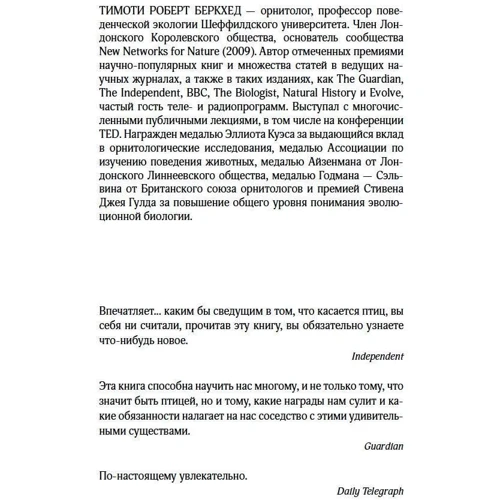 ТИМОТИ РОБЕРТ БЕРКХЕД — орнитолог, профессор поведенческой экологии Шеффилдского университета. Член Лондонского Королевского общества, основатель сообщества New Networks for Nature (2009). Автор отмеченных премиями научно-популярных книг и множества статей в ведущих научных журналах, а также в таких изданиях, как The Guardian, The Independent, BBC, The Biologist, Natural History и Evolve, частый гость теле- и радиопрограмм. Выступал с многочисленными публичными лекциями, в том числе на конференции TED. Награжден медалью Эллиота Куэса за выдающийся вклад в орнитологические исследования, медалью Ассоциации по изучению поведения животных, медалью Айзенмана от Лондонского Линнеевского общества, медалью Годмана — Сэльвина от Британского союза орнитологов и премией Стивена Джея Гулда за повышение общего уровня понимания эволюционной биологии.

Впечатляет... каким бы сведущим в том, что касается птиц, вы себя ни считали, прочитав эту книгу, вы обязательно узнаете что-нибудь новое.

Independent

Эта книга способна научить нас многому, и не только тому, что значит быть птицей, но и тому, какие награды нам сулит и какие обязанности налагает на нас соседство с этими удивительными существами.

Guardian

По-настоящему увлекательно.

Daily Telegraph